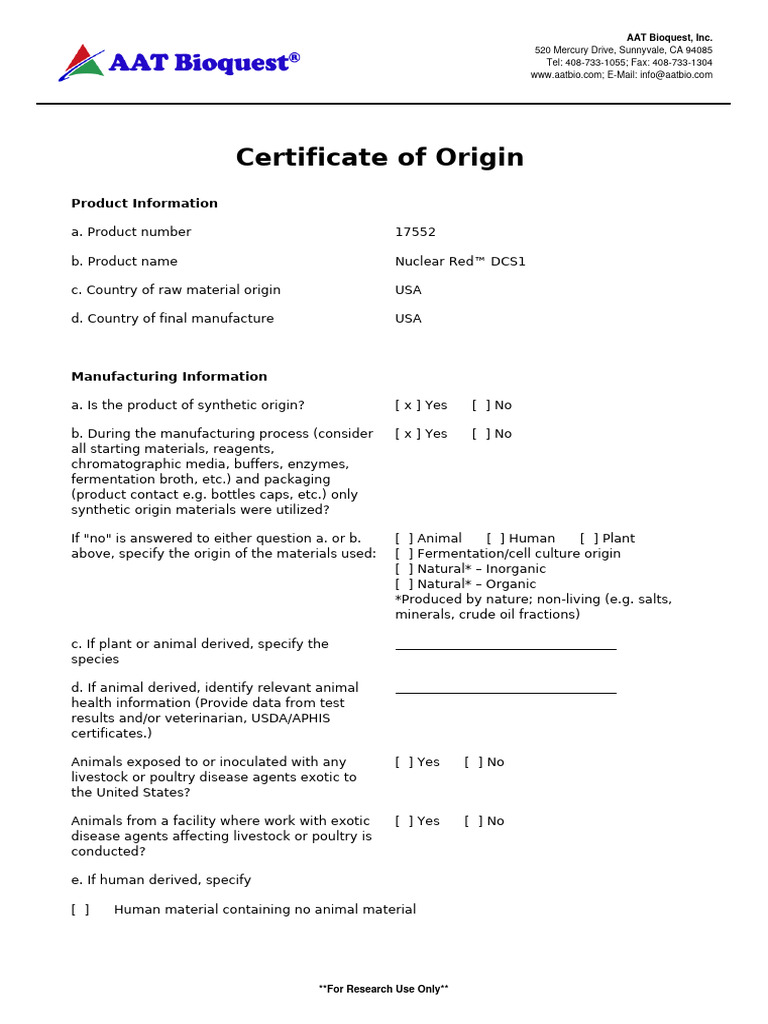 AAT Bioquest®

AAT Bioquest, Inc.
520 Mercury Drive, Sunnyvale, CA 94085
Tel: 408-733-1055; Fax: 408-733-1304
www.aatbio.com; E-Mail: info@aatbio.com

Certificate of Origin

Product Information

a. Product number 17552

b. Product name Nuclear Red™ DCS1

c. Country of raw material origin USA

d. Country of final manufacture USA

Manufacturing Information

a. Is the product of synthetic origin? [ x ] Yes [ ] No

b. During the manufacturing process (consider all starting materials, reagents, chromatographic media, buffers, enzymes, fermentation broth, etc.) and packaging (product contact e.g. bottles caps, etc.) only synthetic origin materials were utilized? [ x ] Yes [ ] No

If "no" is answered to either question a. or b. above, specify the origin of the materials used:
[ ] Animal [ ] Human [ ] Plant
[ ] Fermentation/cell culture origin
[ ] Natural* – Inorganic
[ ] Natural* – Organic
*Produced by nature; non-living (e.g. salts, minerals, crude oil fractions)

c. If plant or animal derived, specify the species ____

d. If animal derived, identify relevant animal health information (Provide data from test results and/or veterinarian, USDA/APHIS certificates.) ____

Animals exposed to or inoculated with any livestock or poultry disease agents exotic to the United States? [ ] Yes [ ] No

Animals from a facility where work with exotic disease agents affecting livestock or poultry is conducted? [ ] Yes [ ] No

e. If human derived, specify

[ ] Human material containing no animal material

**For Research Use Only**